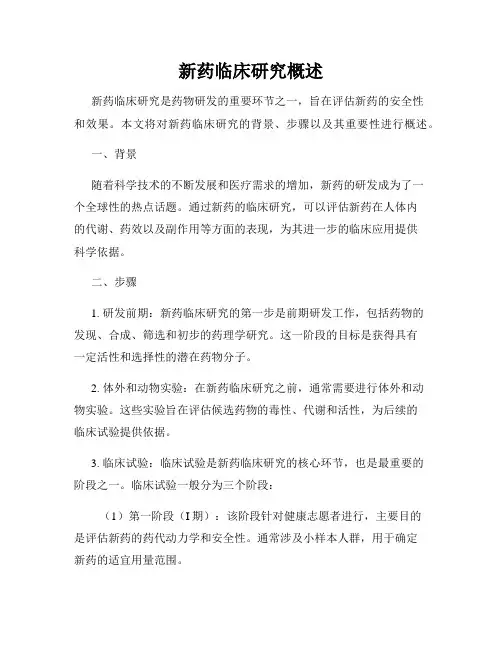 新药临床研究概述

新药临床研究是药物研发的重要环节之一，旨在评估新药的安全性和效果。本文将对新药临床研究的背景、步骤以及其重要性进行概述。

一、背景

随着科学技术的不断发展和医疗需求的增加，新药的研发成为了一个全球性的热点话题。通过新药的临床研究，可以评估新药在人体内的代谢、药效以及副作用等方面的表现，为其进一步的临床应用提供科学依据。

二、步骤

1. 研发前期：新药临床研究的第一步是前期研发工作，包括药物的发现、合成、筛选和初步的药理学研究。这一阶段的目标是获得具有一定活性和选择性的潜在药物分子。

2. 体外和动物实验：在新药临床研究之前，通常需要进行体外和动物实验。这些实验旨在评估候选药物的毒性、代谢和活性，为后续的临床试验提供依据。

3. 临床试验：临床试验是新药临床研究的核心环节，也是最重要的阶段之一。临床试验一般分为三个阶段：

（1）第一阶段（I 期）：该阶段针对健康志愿者进行，主要目的是评估新药的药代动力学和安全性。通常涉及小样本人群，用于确定新药的适宜用量范围。